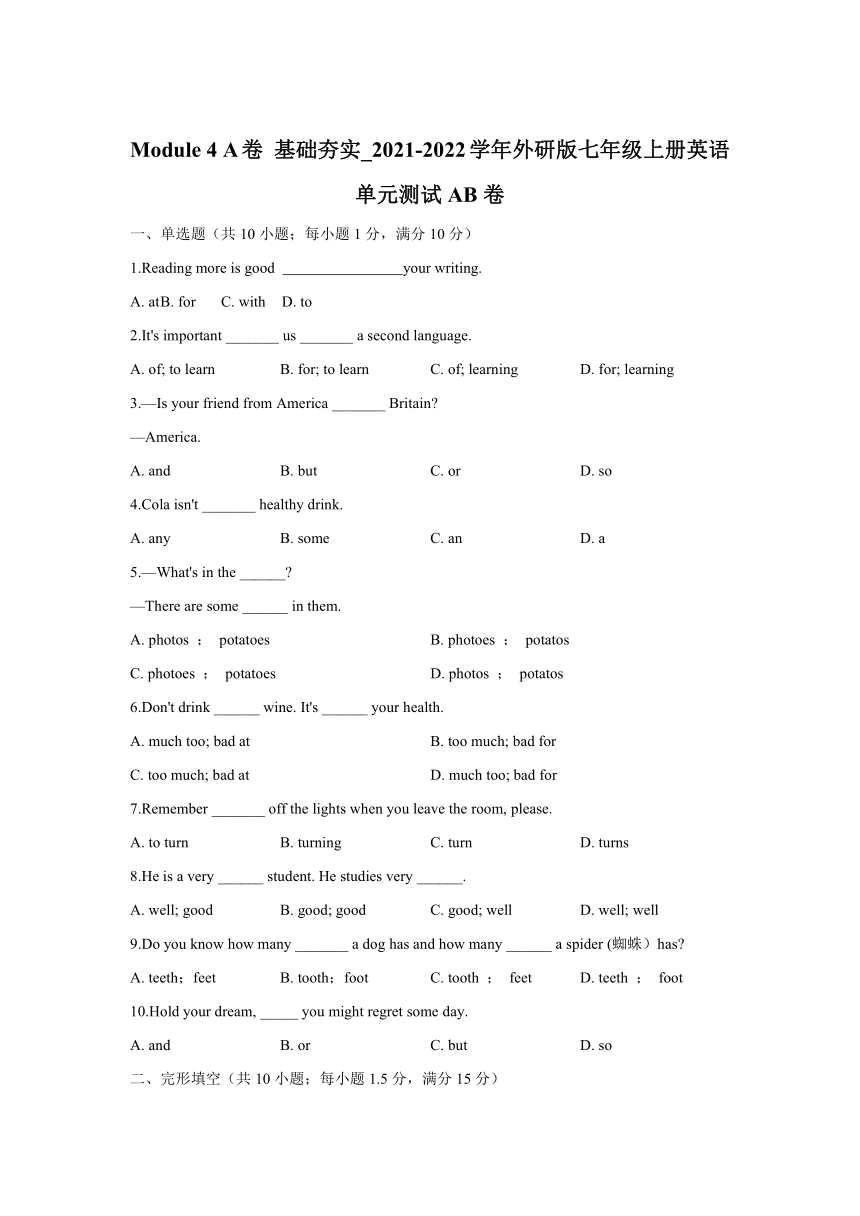 Module 4 A卷 基础夯实_2021-2022学年外研版七年级上册英语单元测试AB卷

一、单选题（共10小题；每小题1分，满分10分）

1.Reading more is good ________________your writing.

A. atB. for C. with D. to

2.It's important _______ us _______ a second language.

A. of; to learn B. for; to learn C. of; learning D. for; learning

3.—Is your friend from America _______ Britain?

—America.

A. and B. but C. or D. so

4.Cola isn't _______ healthy drink.

A. any B. some C. an D. a

5.—What's in the ______?

—There are some ______ in them.

A. photos ； potatoes B. photoes ； potatos

C. photoes ； potatoes D. photos ； potatos

6.Don't drink ______ wine. It's ______ your health.

A. much too; bad at B. too much; bad for

C. too much; bad at D. much too; bad for

7.Remember _______ off the lights when you leave the room, please.

A. to turn B. turning C. turn D. turns

8.He is a very ______ student. He studies very ______.

A. well; good B. good; good C. good; well D. well; well

9.Do you know how many _______ a dog has and how many ______ a spider (蜘蛛）has?

A. teeth；feet B. tooth；foot C. tooth ； feet D. teeth ； foot

10.Hold your dream, _____ you might regret some day.

A. and B. or C. but D. so

二、完形填空（共10小题；每小题1.5分，满分15分）